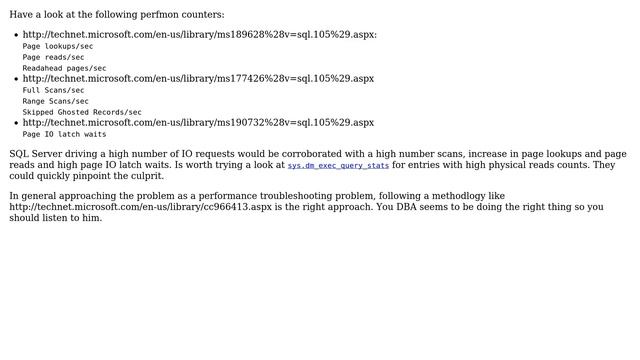 Have a look at the following perfmon counters:

• http://technet.microsoft.com/en-us/library/ms189628%28v=sql.105%29.aspx:
Page lookups/sec
Page reads/sec
Readahead pages/sec
• http://technet.microsoft.com/en-us/library/ms177426%28v=sql.105%29.aspx
Full Scans/sec
Range Scans/sec
Skipped Ghosted Records/sec
• http://technet.microsoft.com/en-us/library/ms190732%28v=sql.105%29.aspx
Page IO latch waits

SQL Server driving a high number of IO requests would be corroborated with a high number scans, increase in page lookups and page reads and high page IO latch waits. Is worth trying a look at sys.dm_exec_query_stats for entries with high physical reads counts. They could quickly pinpoint the culprit.

In general approaching the problem as a performance troubleshooting problem, following a methodlogy like http://technet.microsoft.com/en-us/library/cc966413.aspx is the right approach. You DBA seems to be doing the right thing so you should listen to him.